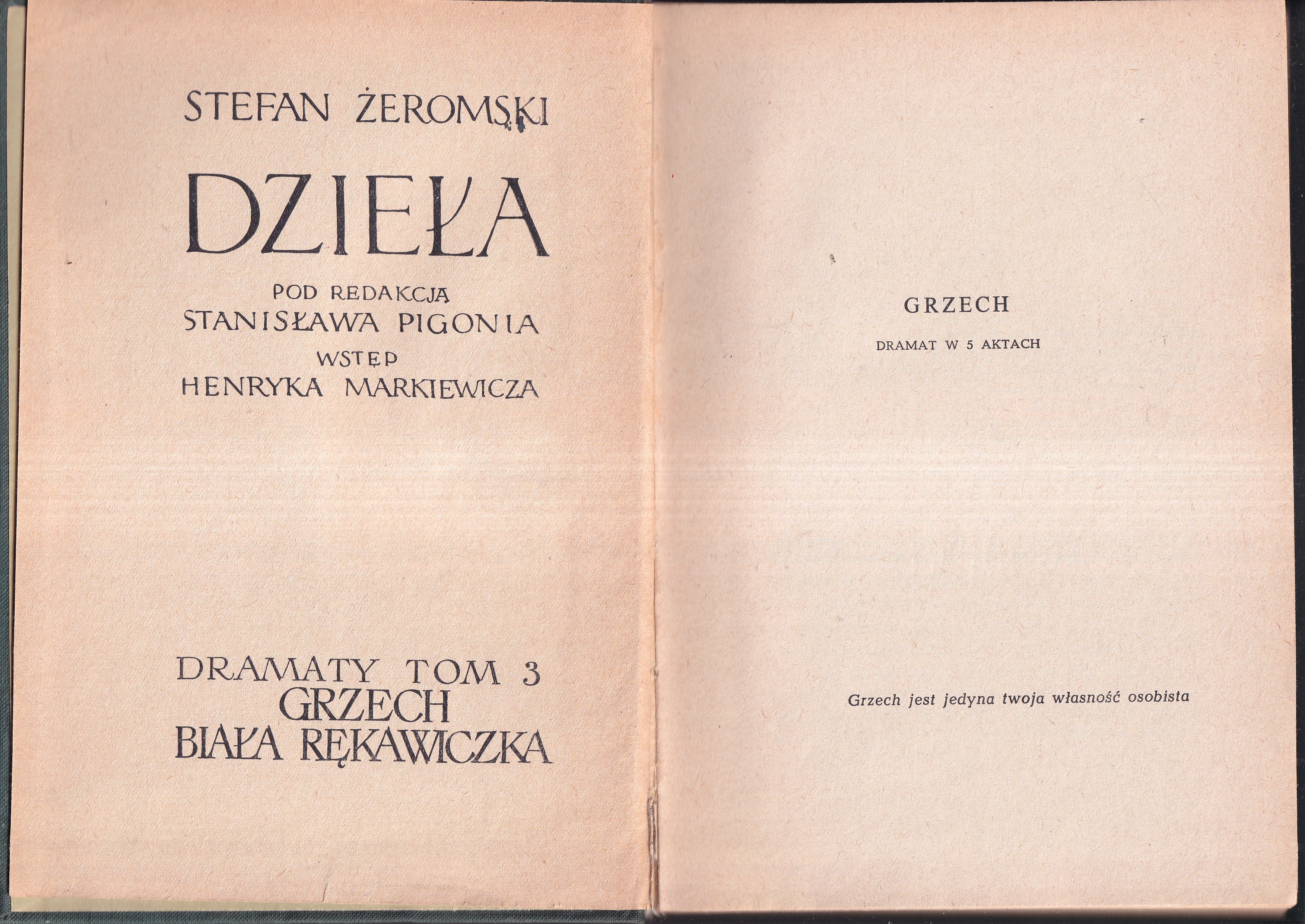 STEFAN ŻEROMSKI

DZIEŁA

POD REDAKCJĄ
STANISŁAWA PIGONIA
WSTĘP
HENRYKA MARKIEWICZA

DRAMATY TOM 3
GRZECH
BIAŁA RĘKAWICZKA

GRZECH

DRAMAT W 5 AKTACH

Grzech jest jedyna twoja własność osobista